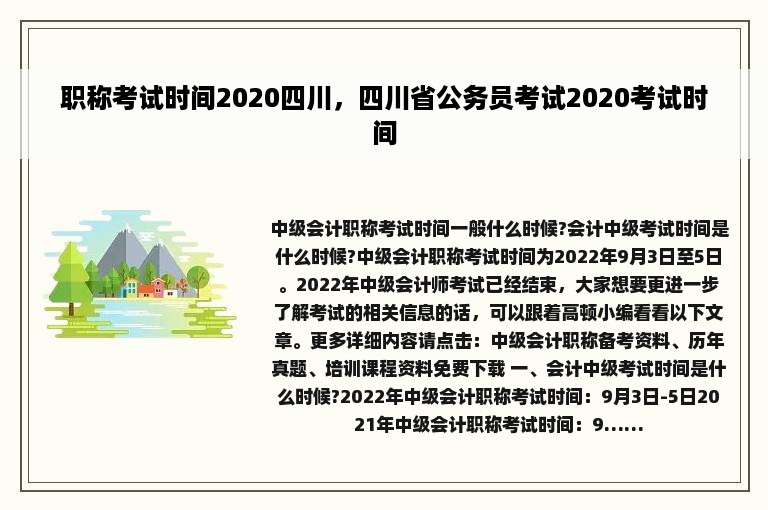 职称考试时间2020四川，四川省公务员考试2020考试时间

中级会计职称考试时间一般什么时候?会计中级考试时间是什么时候?中级会计职称考试时间为2022年9月3日至5日。2022年中级会计师考试已经结束，大家想要更进一步了解考试的相关信息的话，可以跟着高顿小编看看以下文章。更多详细内容请点击：中级会计职称备考资料、历年真题、培训课程资料免费下载 一、会计中级考试时间是什么时候?2022年中级会计职称考试时间：9月3日-5日2021年中级会计职称考试时间：9......